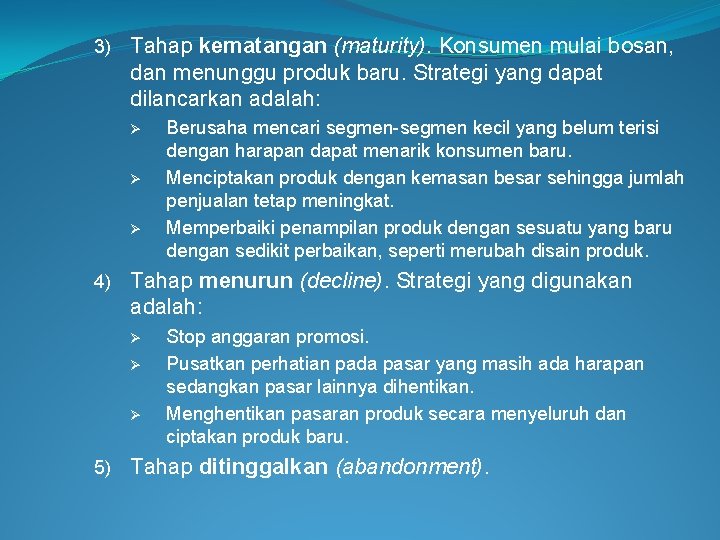 3) Tahap kematangan (maturity). Konsumen mulai bosan, dan menunggu produk baru. Strategi yang dapat dilancarkan adalah:

➢ Berusaha mencari segmen-segmen kecil yang belum terisi dengan harapan dapat menarik konsumen baru.
➢ Menciptakan produk dengan kemasan besar sehingga jumlah penjualan tetap meningkat.
➢ Memperbaiki penampilan produk dengan sesuatu yang baru dengan sedikit perbaikan, seperti merubah disain produk.

4) Tahap menurun (decline). Strategi yang digunakan adalah:

➢ Stop anggaran promosi.
➢ Pusatkan perhatian pada pasar yang masih ada harapan sedangkan pasar lainnya dihentikan.
➢ Menghentikan pasaran produk secara menyeluruh dan ciptakan produk baru.

5) Tahap ditinggalkan (abandonment).